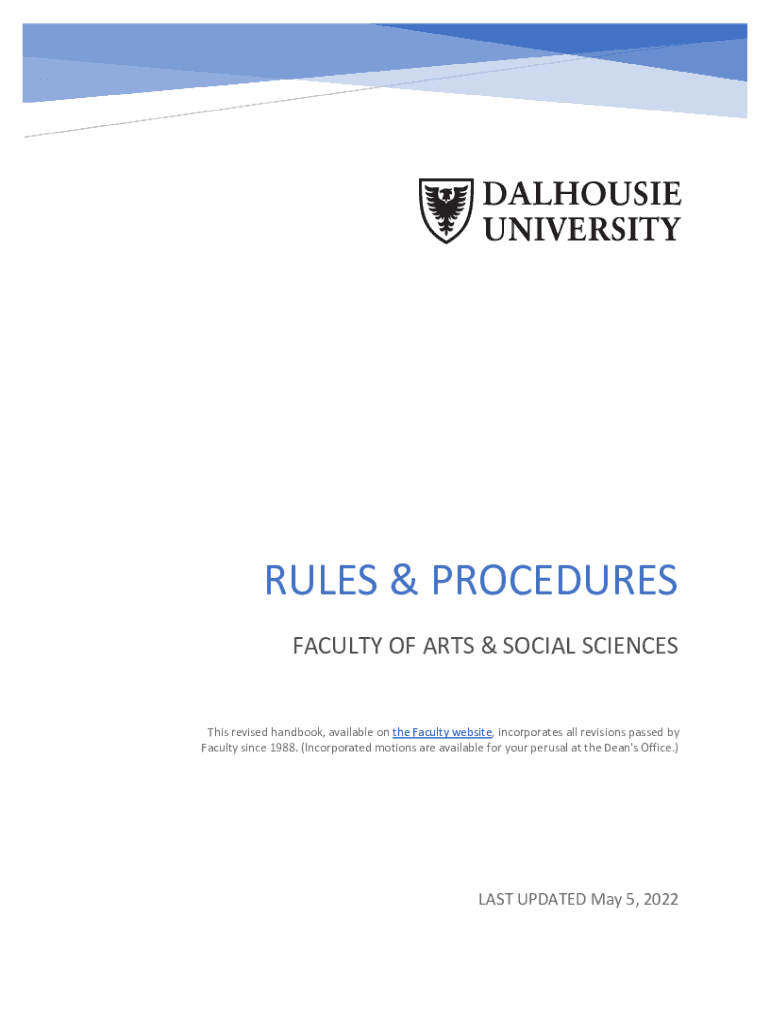 DALHOUSIE
UNIVERSITY

RULES & PROCEDURES

FACULTY OF ARTS & SOCIAL SCIENCES

This revised handbook, available on the Faculty website, incorporates all revisions passed by Faculty since 1988. (Incorporated motions are available for your perusal at the Dean's Office.)

LAST UPDATED May 5, 2022